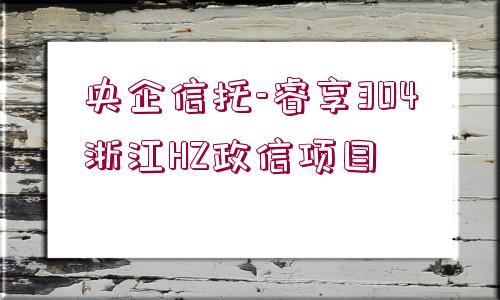 央企信托-睿享304浙江HZ政信项目